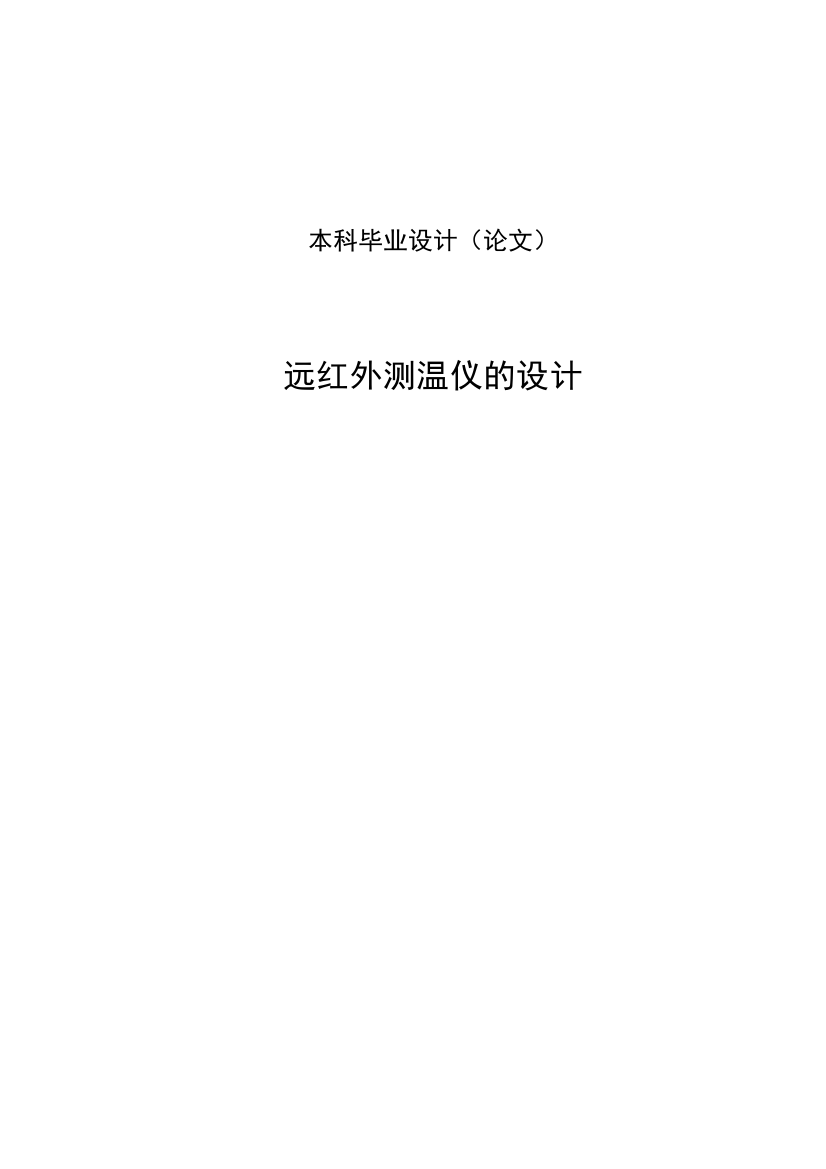 本科毕业设计（论文）

远红外测温仪的设计